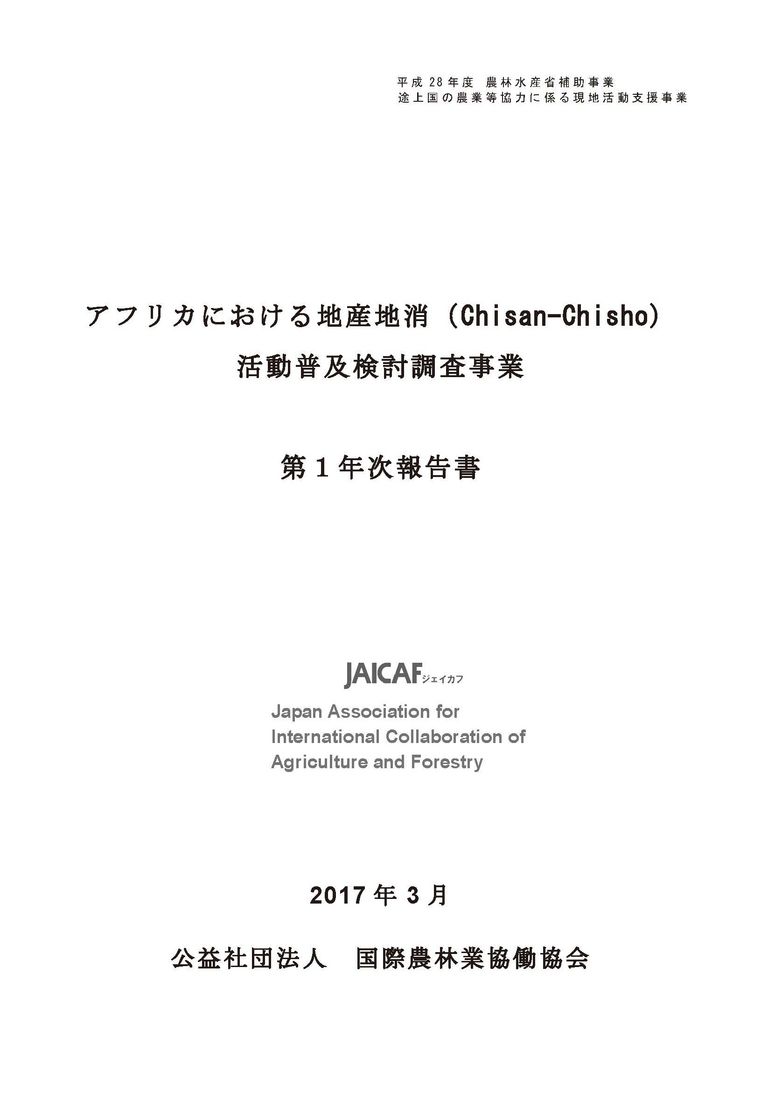 平成 28 年度　農林水産省補助事業
途上国の農業等協力に係る現地活動支援事業

アフリカにおける地産地消（Chisan-Chisho）
活動普及検討調査事業

第１年次報告書

JAICAF ジェイカフ
Japan Association for International Collaboration of Agriculture and Forestry

2017 年 3 月

公益社団法人　国際農林業協働協会